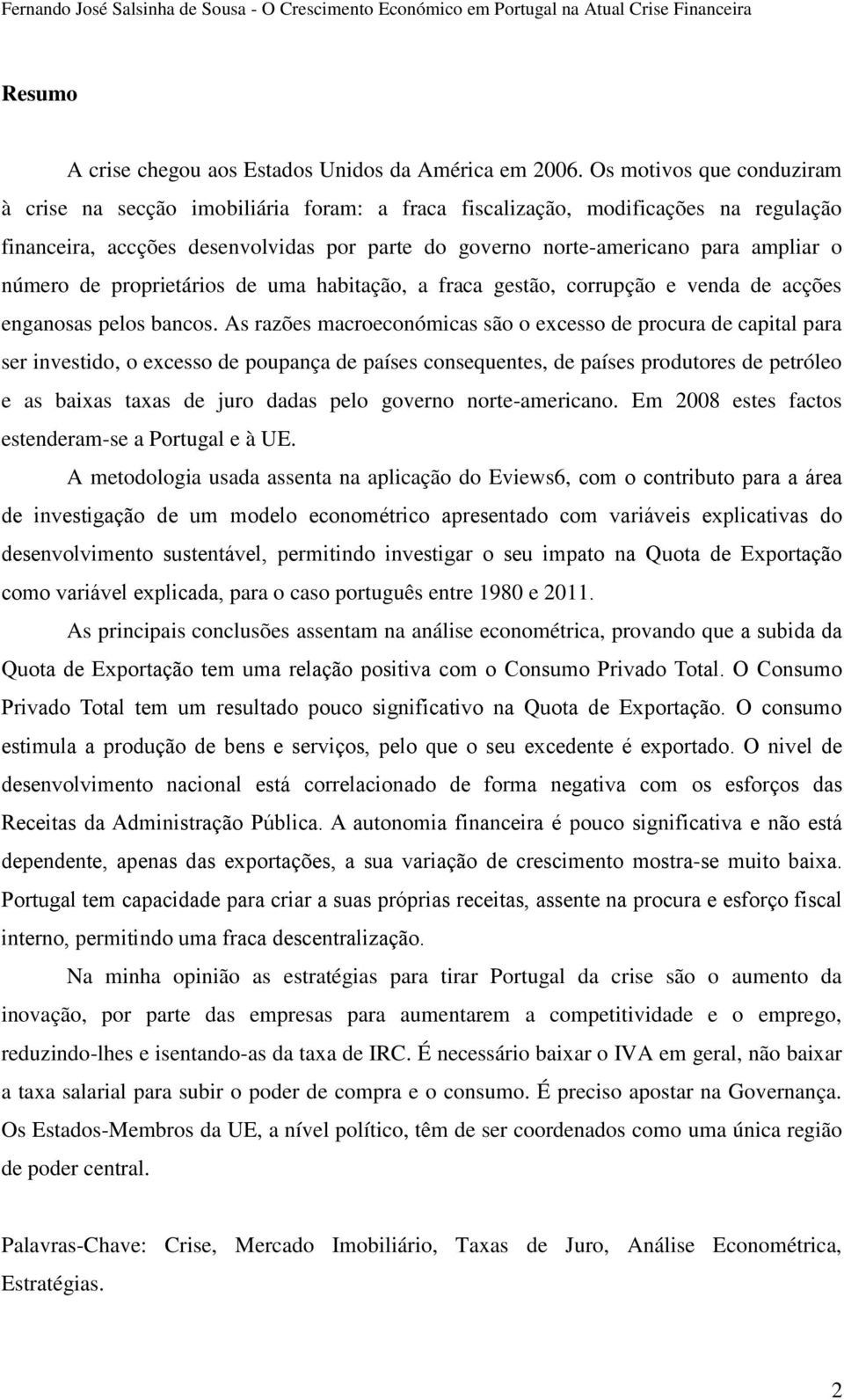 Fernando José Salsinha de Sousa - O Crescimento Económico em Portugal na Atual Crise Financeira

Resumo

A crise chegou aos Estados Unidos da América em 2006. Os motivos que conduziram à crise na secção imobiliária foram: a fraca fiscalização, modificações na regulação financeira, accções desenvolvidas por parte do governo norte-americano para ampliar o número de proprietários de uma habitação, a fraca gestão, corrupção e venda de acções enganosas pelos bancos. As razões macroeconómicas são o excesso de procura de capital para ser investido, o excesso de poupança de países consequentes, de países produtores de petróleo e as baixas taxas de juro dadas pelo governo norte-americano. Em 2008 estes factos estenderam-se a Portugal e à UE.

A metodologia usada assenta na aplicação do Eviews6, com o contributo para a área de investigação de um modelo econométrico apresentado com variáveis explicativas do desenvolvimento sustentável, permitindo investigar o seu impato na Quota de Exportação como variável explicada, para o caso português entre 1980 e 2011.

As principais conclusões assentam na análise econométrica, provando que a subida da Quota de Exportação tem uma relação positiva com o Consumo Privado Total. O Consumo Privado Total tem um resultado pouco significativo na Quota de Exportação. O consumo estimula a produção de bens e serviços, pelo que o seu excedente é exportado. O nivel de desenvolvimento nacional está correlacionado de forma negativa com os esforços das Receitas da Administração Pública. A autonomia financeira é pouco significativa e não está dependente, apenas das exportações, a sua variação de crescimento mostra-se muito baixa. Portugal tem capacidade para criar a suas próprias receitas, assente na procura e esforço fiscal interno, permitindo uma fraca descentralização.

Na minha opinião as estratégias para tirar Portugal da crise são o aumento da inovação, por parte das empresas para aumentarem a competitividade e o emprego, reduzindo-lhes e isentando-as da taxa de IRC. É necessário baixar o IVA em geral, não baixar a taxa salarial para subir o poder de compra e o consumo. É preciso apostar na Governança. Os Estados-Membros da UE, a nível político, têm de ser coordenados como uma única região de poder central.

Palavras-Chave: Crise, Mercado Imobiliário, Taxas de Juro, Análise Econométrica, Estratégias.

2